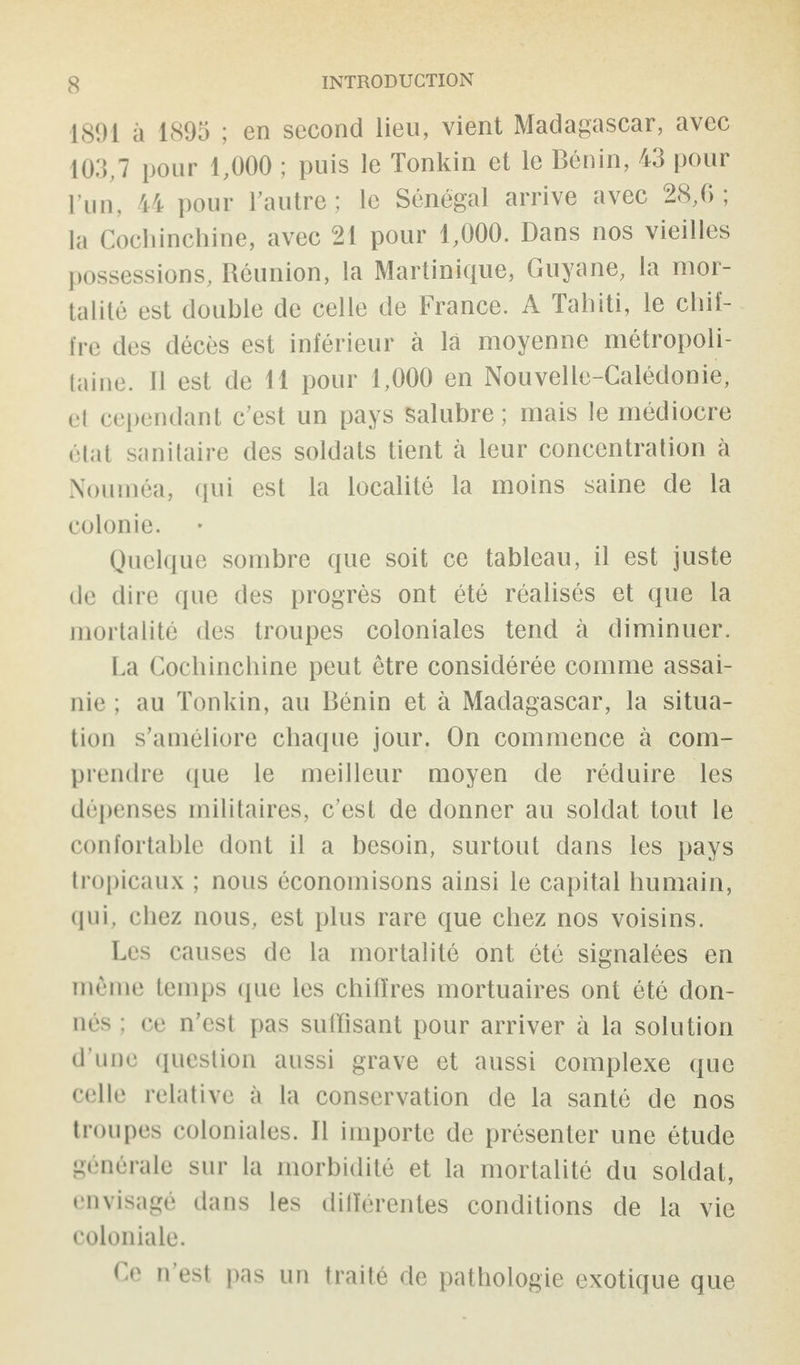 8 INTRODUCTION

1891 à 1895 ; en second lieu, vient Madagascar, avec 103,7 pour 1,000 ; puis le Tonkin et le Bénin, 43 pour l'un, 44 pour l'autre ; le Sénégal arrive avec 28,6 ; la Cochinchine, avec 21 pour 1,000. Dans nos vieilles possessions, Réunion, la Martinique, Guyane, la mortalité est double de celle de France. A Tahiti, le chiffre des décès est inférieur à la moyenne métropolitaine. Il est de 11 pour 1,000 en Nouvelle-Calédonie, et cependant c'est un pays salubre ; mais le médiocre état sanitaire des soldats tient à leur concentration à Nouméa, qui est la localité la moins saine de la colonie.

Quelque sombre que soit ce tableau, il est juste de dire que des progrès ont été réalisés et que la mortalité des troupes coloniales tend à diminuer. La Cochinchine peut être considérée comme assainie ; au Tonkin, au Bénin et à Madagascar, la situation s'améliore chaque jour. On commence à comprendre que le meilleur moyen de réduire les dépenses militaires, c'est de donner au soldat tout le confortable dont il a besoin, surtout dans les pays tropicaux ; nous économisons ainsi le capital humain, qui, chez nous, est plus rare que chez nos voisins.

Les causes de la mortalité ont été signalées en même temps que les chiffres mortuaires ont été donnés ; ce n'est pas suffisant pour arriver à la solution d'une question aussi grave et aussi complexe que celle relative à la conservation de la santé de nos troupes coloniales. Il importe de présenter une étude générale sur la morbidité et la mortalité du soldat, envisagé dans les différentes conditions de la vie coloniale.

Ce n'est pas un traité de pathologie exotique que